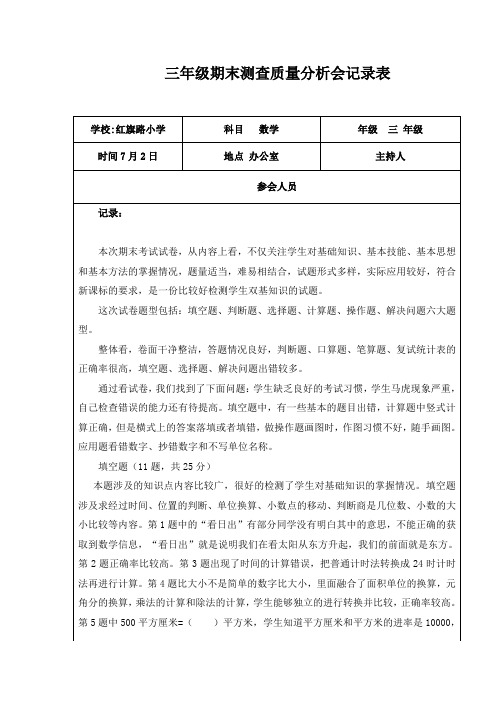 三年级期末测查质量分析会记录表

| 学校:红旗路小学 | 科目　数学 | 年级　三 年级 |
|---|---|---|
| 时间 7 月 2 日 | 地点 办公室 | 主持人 |
| 参会人员 | | |

记录：

本次期末考试试卷，从内容上看，不仅关注学生对基础知识、基本技能、基本思想和基本方法的掌握情况，题量适当，难易相结合，试题形式多样，实际应用较好，符合新课标的要求，是一份比较好检测学生双基知识的试题。

这次试卷题型包括：填空题、判断题、选择题、计算题、操作题、解决问题六大题型。

整体看，卷面干净整洁，答题情况良好，判断题、口算题、笔算题、复试统计表的正确率很高，填空题、选择题、解决问题出错较多。

通过看试卷，我们找到了下面问题：学生缺乏良好的考试习惯，学生马虎现象严重，自己检查错误的能力还有待提高。填空题中，有一些基本的题目出错，计算题中竖式计算正确，但是横式上的答案落填或者填错，做操作题画图时，作图习惯不好，随手画图。应用题看错数字、抄错数字和不写单位名称。

填空题（11 题，共 25 分）

本题涉及的知识点内容比较广，很好的检测了学生对基础知识的掌握情况。填空题涉及求经过时间、位置的判断、单位换算、小数点的移动、判断商是几位数、小数的大小比较等内容。第 1 题中的“看日出”有部分同学没有明白其中的意思，不能正确的获取到数学信息，“看日出”就是说明我们在看太阳从东方升起，我们的前面就是东方。第 2 题正确率比较高。第 3 题出现了时间的计算错误，把普通计时法转换成 24 时计时法再进行计算。第 4 题比大小不是简单的数字比大小，里面融合了面积单位的换算，元角分的换算，乘法的计算和除法的计算，学生能够独立的进行转换并比较，正确率较高。第 5 题中 500 平方厘米=（　　）平方米，学生知道平方厘米和平方米的进率是 10000，